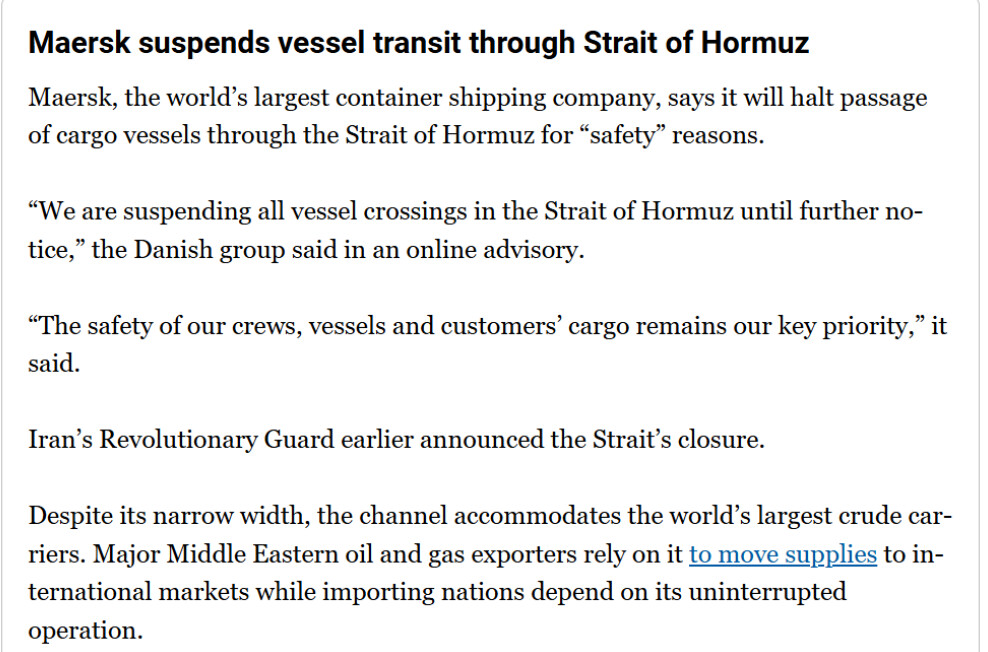 Maersk suspends vessel transit through Strait of Hormuz

Maersk, the world’s largest container shipping company, says it will halt passage of cargo vessels through the Strait of Hormuz for “safety” reasons.

“We are suspending all vessel crossings in the Strait of Hormuz until further notice,” the Danish group said in an online advisory.

“The safety of our crews, vessels and customers’ cargo remains our key priority,” it said.

Iran’s Revolutionary Guard earlier announced the Strait’s closure.

Despite its narrow width, the channel accommodates the world’s largest crude carriers. Major Middle Eastern oil and gas exporters rely on it to move supplies to international markets while importing nations depend on its uninterrupted operation.